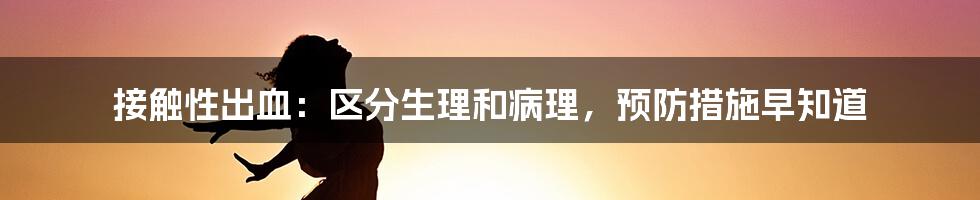 接触性出血：区分生理和病理，预防措施早知道